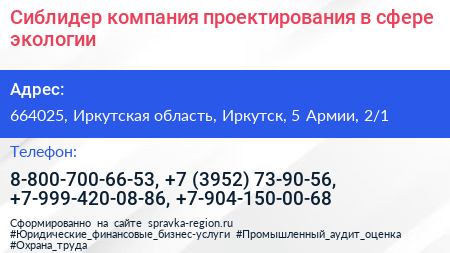 Сиблидер компания проектирования в сфере экологии

Адрес:

664025, Иркутская область, Иркутск, 5 Армии, 2/1

Телефон:

8-800-700-66-53, +7 (3952) 73-90-56, +7-999-420-08-86, +7-904-150-00-68

Сформированно на сайте spravka-region.ru
#Юридические_финансовые_бизнес-услуги #Промышленный_аудит_оценка
#Охрана_труда